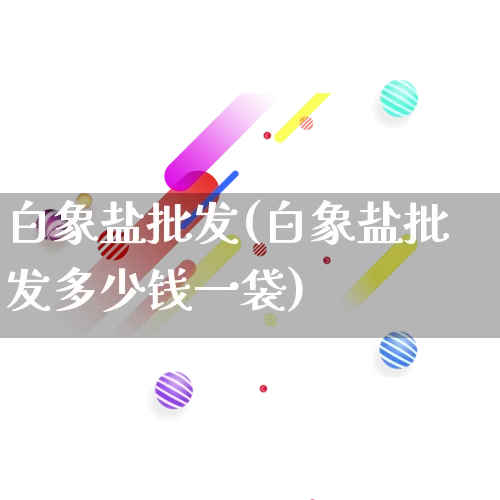 白象盐批发(白象盐批发多少钱一袋)